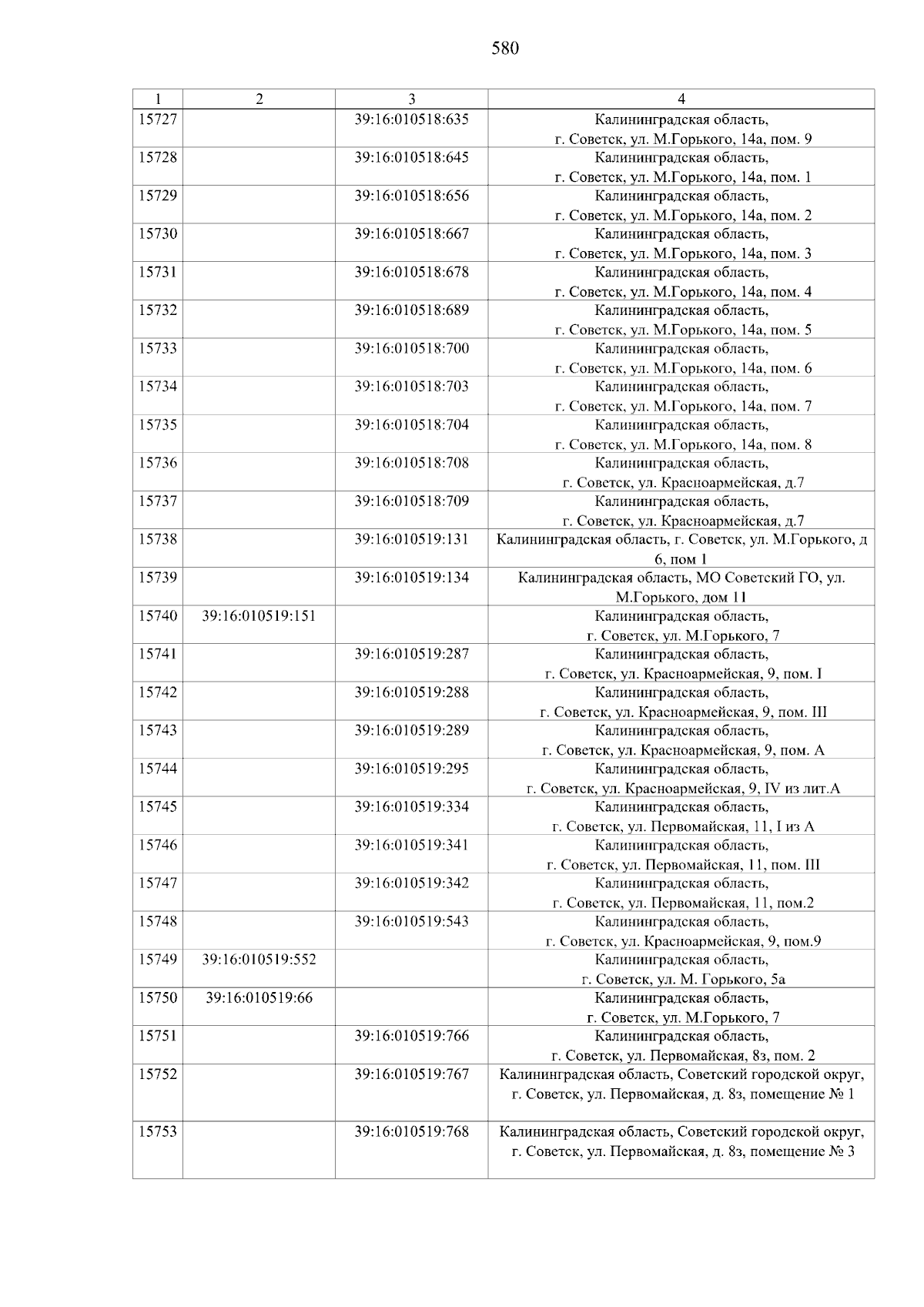 580

| 1 | 2 | 3 | 4 |
|---|---|---|---|
| 15727 | | 39:16:010518:635 | Калининградская область, г. Советск, ул. М.Горького, 14а, пом. 9 |
| 15728 | | 39:16:010518:645 | Калининградская область, г. Советск, ул. М.Горького, 14а, пом. 1 |
| 15729 | | 39:16:010518:656 | Калининградская область, г. Советск, ул. М.Горького, 14а, пом. 2 |
| 15730 | | 39:16:010518:667 | Калининградская область, г. Советск, ул. М.Горького, 14а, пом. 3 |
| 15731 | | 39:16:010518:678 | Калининградская область, г. Советск, ул. М.Горького, 14а, пом. 4 |
| 15732 | | 39:16:010518:689 | Калининградская область, г. Советск, ул. М.Горького, 14а, пом. 5 |
| 15733 | | 39:16:010518:700 | Калининградская область, г. Советск, ул. М.Горького, 14а, пом. 6 |
| 15734 | | 39:16:010518:703 | Калининградская область, г. Советск, ул. М.Горького, 14а, пом. 7 |
| 15735 | | 39:16:010518:704 | Калининградская область, г. Советск, ул. М.Горького, 14а, пом. 8 |
| 15736 | | 39:16:010518:708 | Калининградская область, г. Советск, ул. Красноармейская, д.7 |
| 15737 | | 39:16:010518:709 | Калининградская область, г. Советск, ул. Красноармейская, д.7 |
| 15738 | | 39:16:010519:131 | Калининградская область, г. Советск, ул. М.Горького, д 6, пом 1 |
| 15739 | | 39:16:010519:134 | Калининградская область, МО Советский ГО, ул. М.Горького, дом 11 |
| 15740 | 39:16:010519:151 | | Калининградская область, г. Советск, ул. М.Горького, 7 |
| 15741 | | 39:16:010519:287 | Калининградская область, г. Советск, ул. Красноармейская, 9, пом. I |
| 15742 | | 39:16:010519:288 | Калининградская область, г. Советск, ул. Красноармейская, 9, пом. III |
| 15743 | | 39:16:010519:289 | Калининградская область, г. Советск, ул. Красноармейская, 9, пом. А |
| 15744 | | 39:16:010519:295 | Калининградская область, г. Советск, ул. Красноармейская, 9, IV из лит.А |
| 15745 | | 39:16:010519:334 | Калининградская область, г. Советск, ул. Первомайская, 11, I из А |
| 15746 | | 39:16:010519:341 | Калининградская область, г. Советск, ул. Первомайская, 11, пом. III |
| 15747 | | 39:16:010519:342 | Калининградская область, г. Советск, ул. Первомайская, 11, пом.2 |
| 15748 | | 39:16:010519:543 | Калининградская область, г. Советск, ул. Красноармейская, 9, пом.9 |
| 15749 | 39:16:010519:552 | | Калининградская область, г. Советск, ул. М. Горького, 5а |
| 15750 | 39:16:010519:66 | | Калининградская область, г. Советск, ул. М.Горького, 7 |
| 15751 | | 39:16:010519:766 | Калининградская область, г. Советск, ул. Первомайская, 8з, пом. 2 |
| 15752 | | 39:16:010519:767 | Калининградская область, Советский городской округ, г. Советск, ул. Первомайская, д. 8з, помещение № 1 |
| 15753 | | 39:16:010519:768 | Калининградская область, Советский городской округ, г. Советск, ул. Первомайская, д. 8з, помещение № 3 |